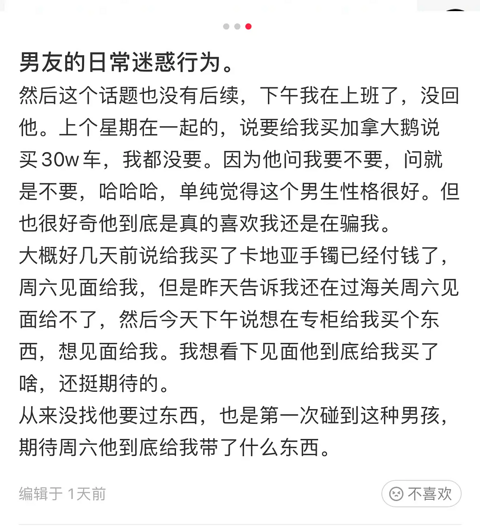 男友的日常迷惑行为。

然后这个话题也没有后续，下午我在上班了，没回他。上个星期在一起的，说要给我买加拿大鹅说买30w车，我都没要。因为他问我要不要，问就是不要，哈哈哈，单纯觉得这个男生性格很好。但也很好奇他到底是真的喜欢我还是在骗我。
大概好几天前说给我买了卡地亚手镯已经付钱了，周六见面给我，但是昨天告诉我还在过海关周六见面给不了，然后今天下午说想在专柜给我买个东西，想见面给我。我想看下见面他到底给我买了啥，还挺期待的。
从来没找他要过东西，也是第一次碰到这种男孩，期待周六他到底给我带了什么东西。

编辑于 1天前

不喜欢